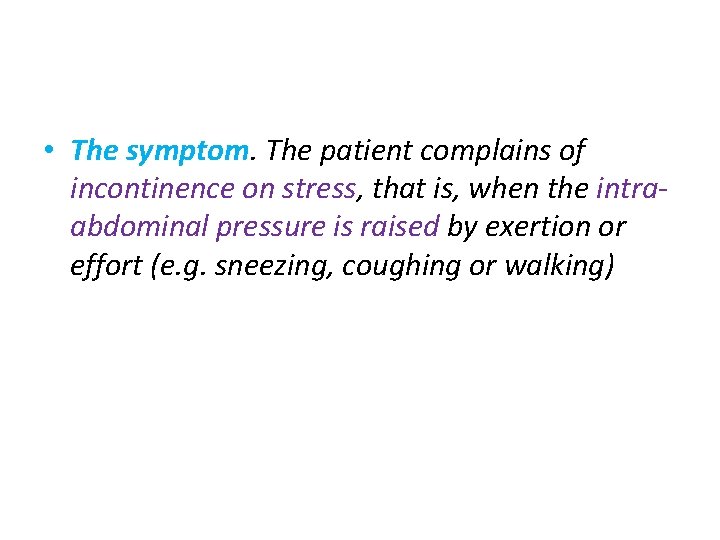 • The symptom. The patient complains of incontinence on stress, that is, when the intra-abdominal pressure is raised by exertion or effort (e.g. sneezing, coughing or walking)